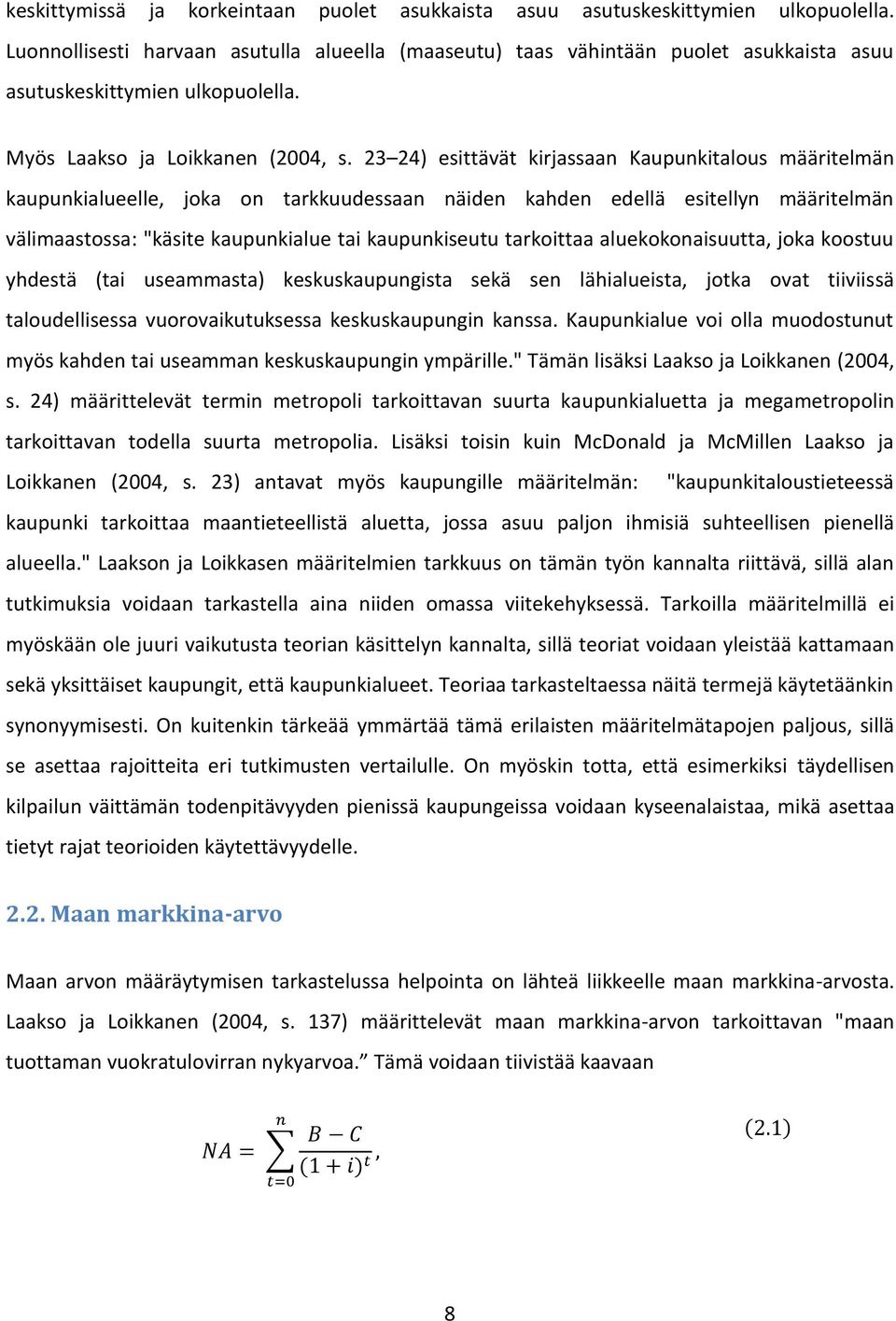 keskittymissä ja korkeintaan puolet asukkaista asuu asutuskeskittymien ulkopuolella. Luonnollisesti harvaan asutulla alueella (maaseutu) taas vähintään puolet asukkaista asuu asutuskeskittymien ulkopuolella.

Myös Laakso ja Loikkanen (2004, s. 23–24) esittävät kirjassaan Kaupunkitalous määritelmän kaupunkialueelle, joka on tarkkuudessaan näiden kahden edellä esitellyn määritelmän välimaastossa: "käsite kaupunkialue tai kaupunkiseutu tarkoittaa aluekokonaisuutta, joka koostuu yhdestä (tai useammasta) keskuskaupungista sekä sen lähialueista, jotka ovat tiiviissä taloudellisessa vuorovaikutuksessa keskuskaupungin kanssa. Kaupunkialue voi olla muodostunut myös kahden tai useamman keskuskaupungin ympärille." Tämän lisäksi Laakso ja Loikkanen (2004, s. 24) määrittelevät termin metropoli tarkoittavan suurta kaupunkialuetta ja megametropolin tarkoittavan todella suurta metropolia. Lisäksi toisin kuin McDonald ja McMillen Laakso ja Loikkanen (2004, s. 23) antavat myös kaupungille määritelmän: "kaupunkitaloustieteessä kaupunki tarkoittaa maantieteellistä aluetta, jossa asuu paljon ihmisiä suhteellisen pienellä alueella." Laakson ja Loikkasen määritelmien tarkkuus on tämän työn kannalta riittävä, sillä alan tutkimuksia voidaan tarkastella aina niiden omassa viitekehyksessä. Tarkoilla määritelmillä ei myöskään ole juuri vaikutusta teorian käsittelyn kannalta, sillä teoriat voidaan yleistää kattamaan sekä yksittäiset kaupungit, että kaupunkialueet. Teoriaa tarkasteltaessa näitä termejä käytetäänkin synonyymisesti. On kuitenkin tärkeää ymmärtää tämä erilaisten määritelmätapojen paljous, sillä se asettaa rajoitteita eri tutkimusten vertailulle. On myöskin totta, että esimerkiksi täydellisen kilpailun väittämän todenpitävyyden pienissä kaupungeissa voidaan kyseenalaistaa, mikä asettaa tietyt rajat teorioiden käytettävyydelle.

2.2. Maan markkina-arvo

Maan arvon määräytymisen tarkastelussa helpointa on lähteä liikkeelle maan markkina-arvosta. Laakso ja Loikkanen (2004, s. 137) määrittelevät maan markkina-arvon tarkoittavan "maan tuottaman vuokratulovirran nykyarvoa.” Tämä voidaan tiivistää kaavaan

$NA = \sum_{t=0}^{n} \frac{B - C}{(1+i)^t},$ (2.1)

8